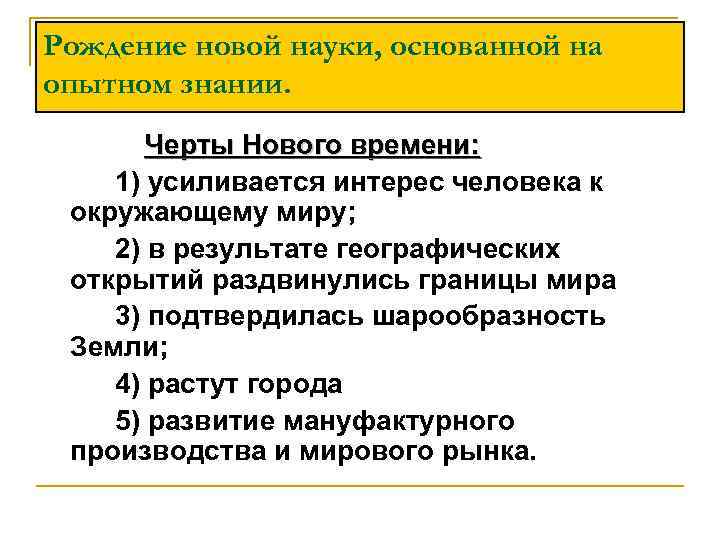 Рождение новой науки, основанной на опытном знании.

Черты Нового времени:

1) усиливается интерес человека к окружающему миру;

2) в результате географических открытий раздвинулись границы мира

3) подтвердилась шарообразность Земли;

4) растут города

5) развитие мануфактурного производства и мирового рынка.